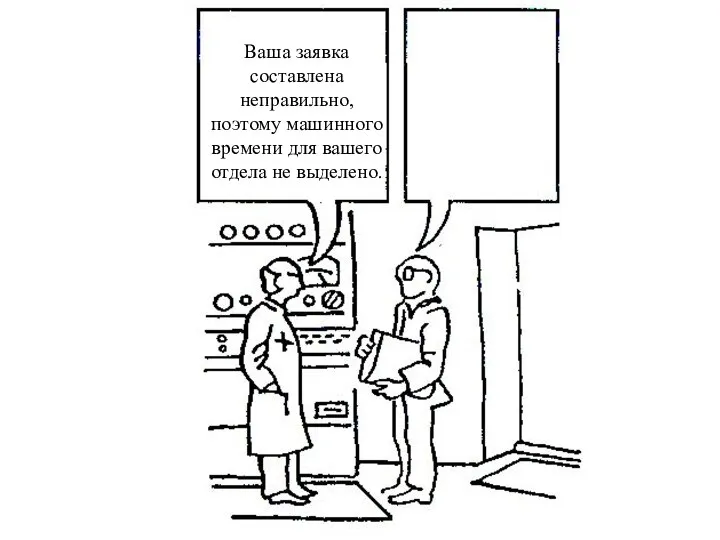 Ваша заявка составлена неправильно, поэтому машинного времени для вашего отдела не выделено.